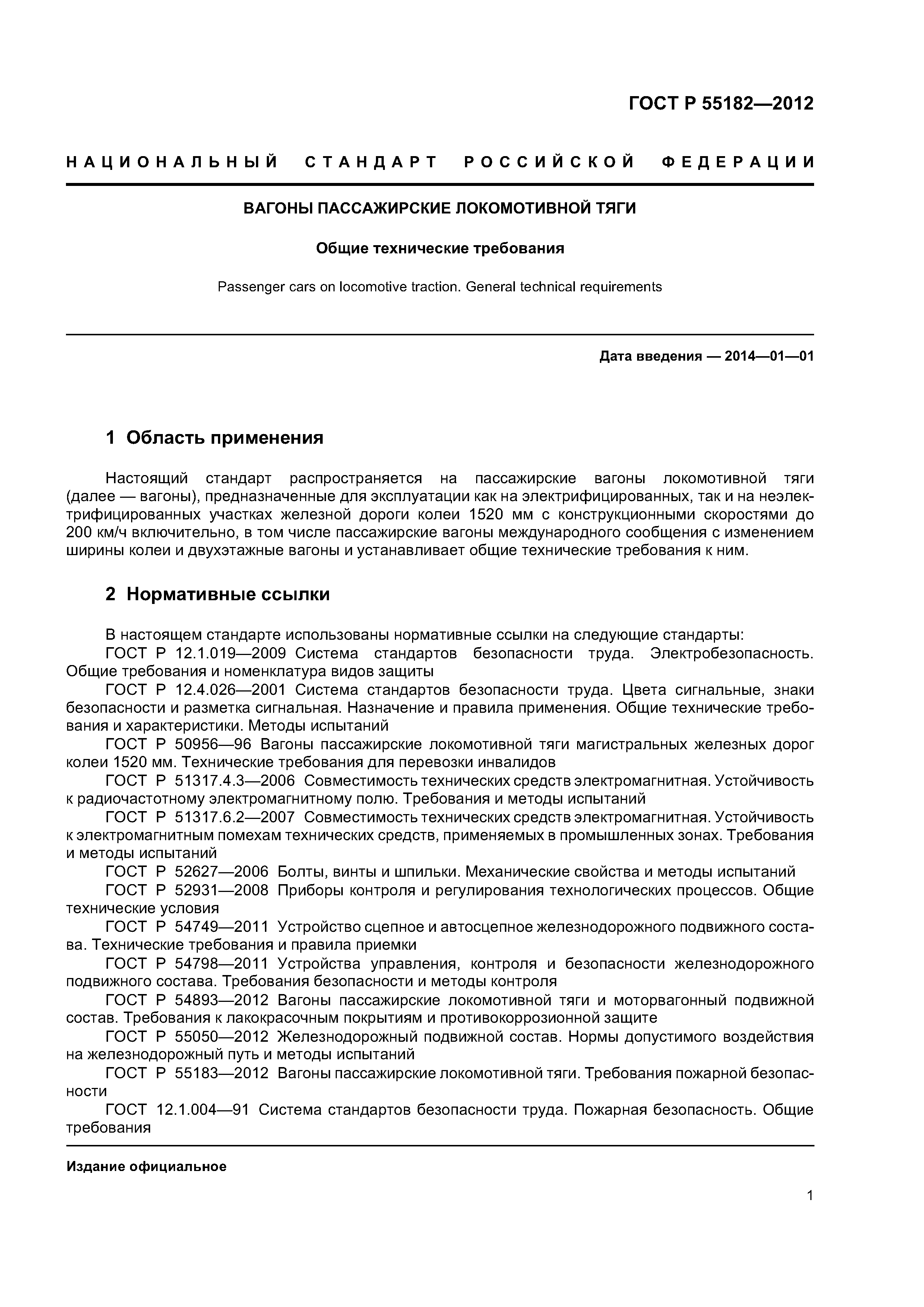 ГОСТ Р 55182—2012

НАЦИОНАЛЬНЫЙ СТАНДАРТ РОССИЙСКОЙ ФЕДЕРАЦИИ

ВАГОНЫ ПАССАЖИРСКИЕ ЛОКОМОТИВНОЙ ТЯГИ

Общие технические требования

Passenger cars on locomotive traction. General technical requirements

Дата введения — 2014—01—01

1 Область применения

Настоящий стандарт распространяется на пассажирские вагоны локомотивной тяги (далее — вагоны), предназначенные для эксплуатации как на электрифицированных, так и на неэлектрифицированных участках железной дороги колеи 1520 мм с конструкционными скоростями до 200 км/ч включительно, в том числе пассажирские вагоны международного сообщения с изменением ширины колеи и двухэтажные вагоны и устанавливает общие технические требования к ним.

2 Нормативные ссылки

В настоящем стандарте использованы нормативные ссылки на следующие стандарты:
ГОСТ Р 12.1.019—2009 Система стандартов безопасности труда. Электробезопасность. Общие требования и номенклатура видов защиты
ГОСТ Р 12.4.026—2001 Система стандартов безопасности труда. Цвета сигнальные, знаки безопасности и разметка сигнальная. Назначение и правила применения. Общие технические требования и характеристики. Методы испытаний
ГОСТ Р 50956—96 Вагоны пассажирские локомотивной тяги магистральных железных дорог колеи 1520 мм. Технические требования для перевозки инвалидов
ГОСТ Р 51317.4.3—2006 Совместимость технических средств электромагнитная. Устойчивость к радиочастотному электромагнитному полю. Требования и методы испытаний
ГОСТ Р 51317.6.2—2007 Совместимость технических средств электромагнитная. Устойчивость к электромагнитным помехам технических средств, применяемых в промышленных зонах. Требования и методы испытаний
ГОСТ Р 52627—2006 Болты, винты и шпильки. Механические свойства и методы испытаний
ГОСТ Р 52931—2008 Приборы контроля и регулирования технологических процессов. Общие технические условия
ГОСТ Р 54749—2011 Устройство сцепное и автосцепное железнодорожного подвижного состава. Технические требования и правила приемки
ГОСТ Р 54798—2011 Устройства управления, контроля и безопасности железнодорожного подвижного состава. Требования безопасности и методы контроля
ГОСТ Р 54893—2012 Вагоны пассажирские локомотивной тяги и моторвагонный подвижной состав. Требования к лакокрасочным покрытиям и противокоррозионной защите
ГОСТ Р 55050—2012 Железнодорожный подвижной состав. Нормы допустимого воздействия на железнодорожный путь и методы испытаний
ГОСТ Р 55183—2012 Вагоны пассажирские локомотивной тяги. Требования пожарной безопасности
ГОСТ 12.1.004—91 Система стандартов безопасности труда. Пожарная безопасность. Общие требования

Издание официальное

1